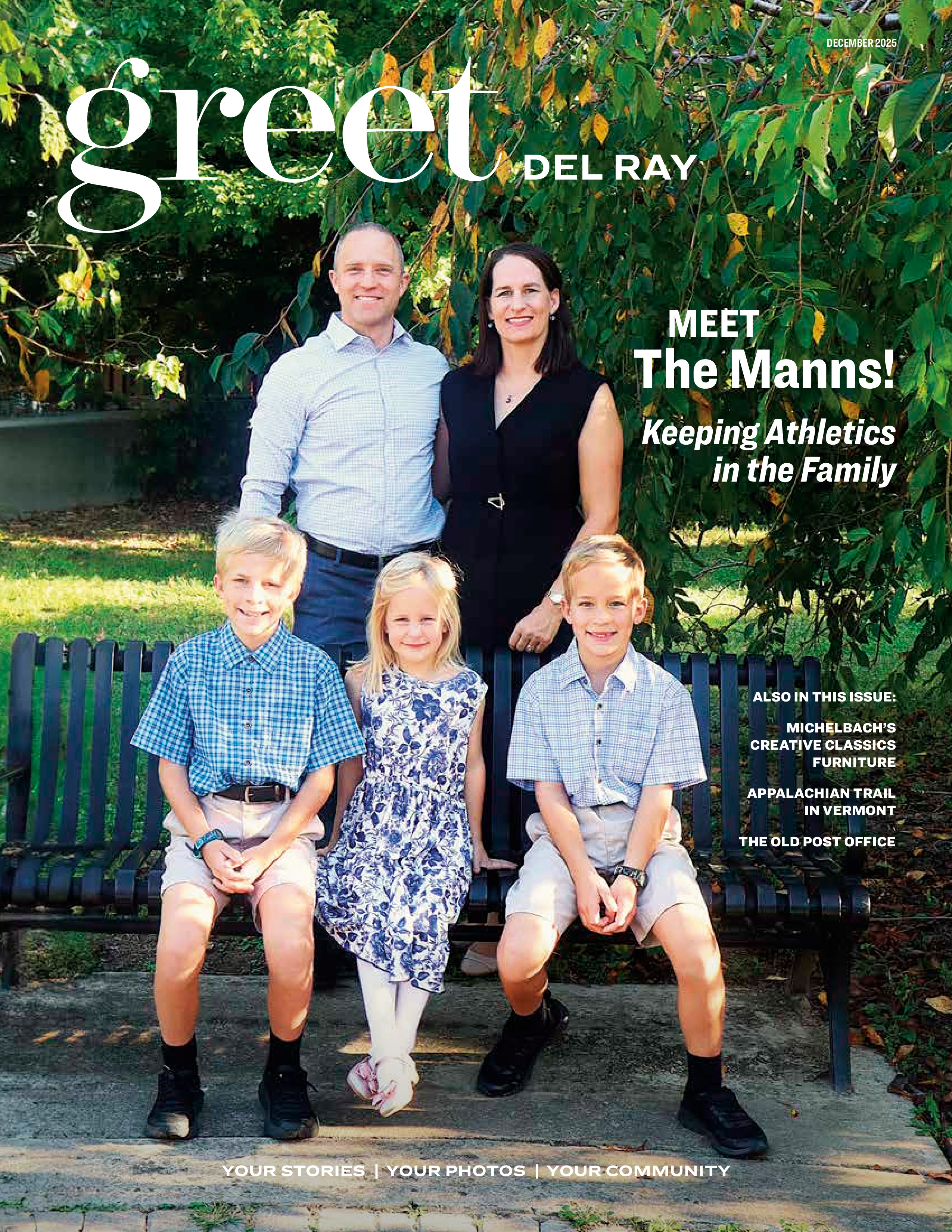 DECEMBER 2025

greet DEL RAY

MEET
The Manns!

Keeping Athletics in the Family

ALSO IN THIS ISSUE:

MICHELBACH'S CREATIVE CLASSICS FURNITURE

APPALACHIAN TRAIL IN VERMONT

THE OLD POST OFFICE

YOUR STORIES | YOUR PHOTOS | YOUR COMMUNITY